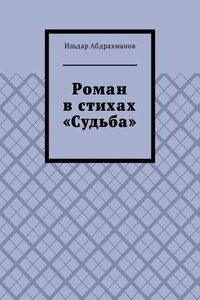 Ильдар Абдрахманов

Роман в стихах «Судьба»